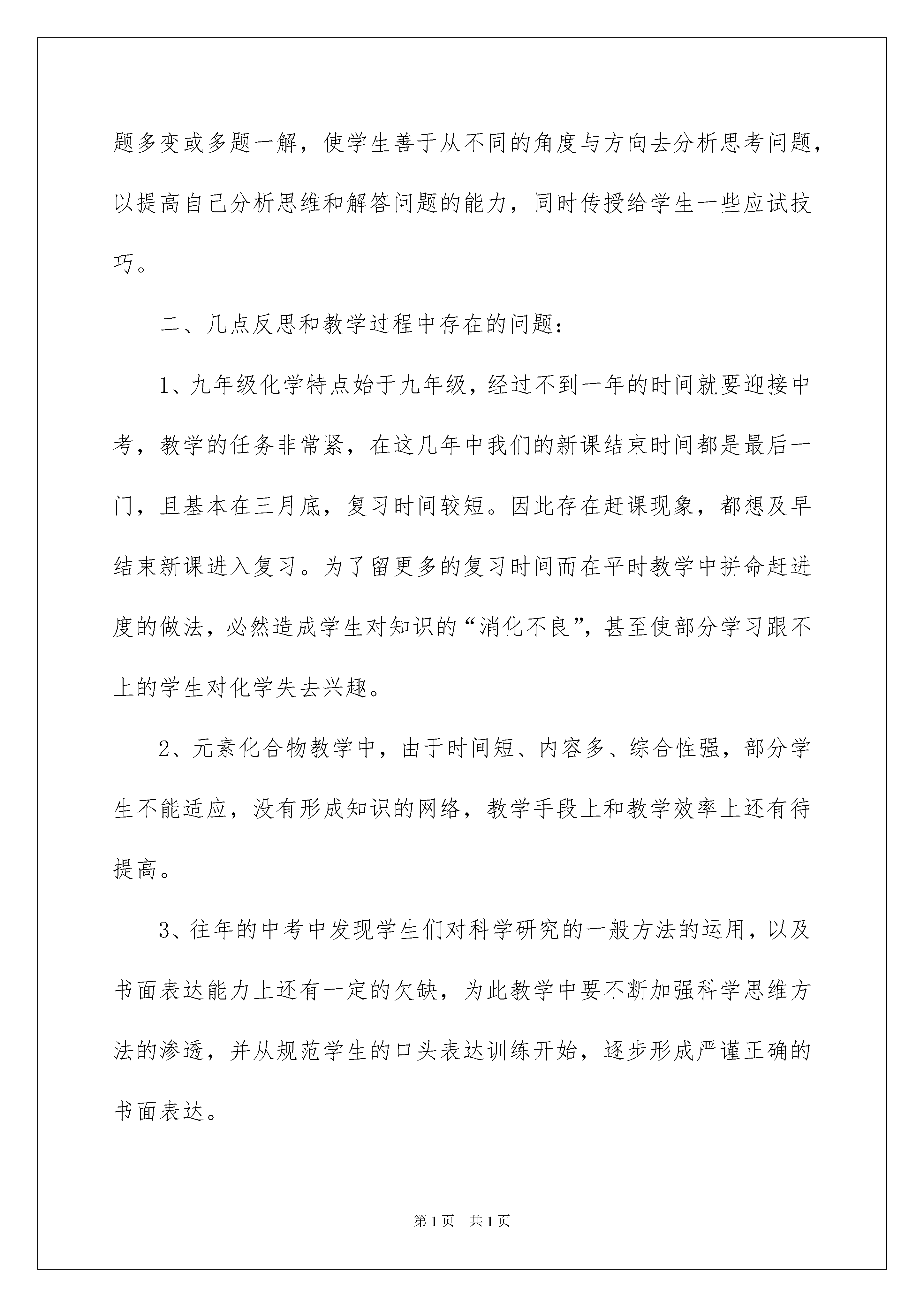 题多变或多题一解，使学生善于从不同的角度与方向去分析思考问题，以提高自己分析思维和解答问题的能力，同时传授给学生一些应试技巧。

二、几点反思和教学过程中存在的问题：

1、九年级化学特点始于九年级，经过不到一年的时间就要迎接中考，教学的任务非常紧，在这几年中我们的新课结束时间都是最后一门，且基本在三月底，复习时间较短。因此存在赶课现象，都想及早结束新课进入复习。为了留更多的复习时间而在平时教学中拼命赶进度的做法，必然造成学生对知识的“消化不良”，甚至使部分学习跟不上的学生对化学失去兴趣。

2、元素化合物教学中，由于时间短、内容多、综合性强，部分学生不能适应，没有形成知识的网络，教学手段上和教学效率上还有待提高。

3、往年的中考中发现学生们对科学研究的一般方法的运用，以及书面表达能力上还有一定的欠缺，为此教学中要不断加强科学思维方法的渗透，并从规范学生的口头表达训练开始，逐步形成严谨正确的书面表达。

第1页 共1页